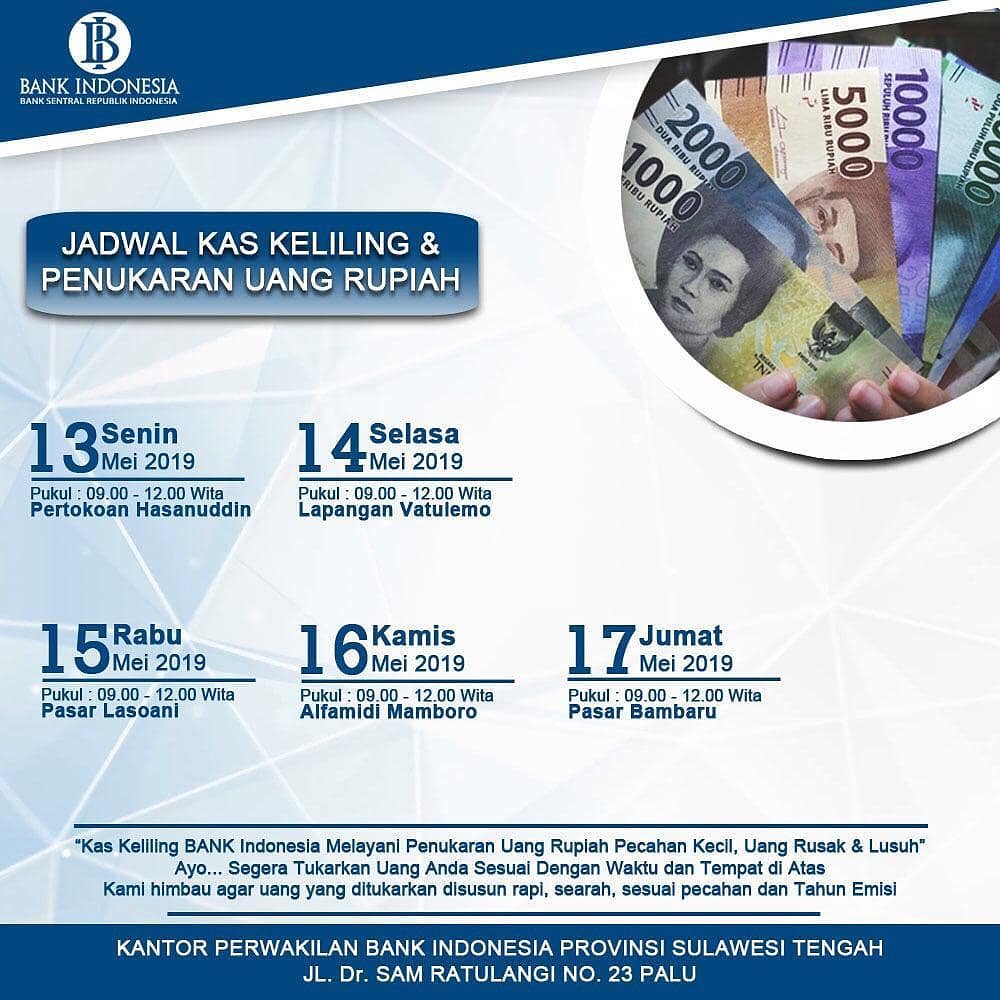 BANK INDONESIA
BANK SENTRAL REPUBLIK INDONESIA

JADWAL KAS KELILING &
PENUKARAN UANG RUPIAH

13 Senin
Mei 2019
Pukul : 09.00 - 12.00 Wita
Pertokoan Hasanuddin

14 Selasa
Mei 2019
Pukul : 09.00 - 12.00 Wita
Lapangan Vatulemo

15 Rabu
Mei 2019
Pukul : 09.00 - 12.00 Wita
Pasar Lasoani

16 Kamis
Mei 2019
Pukul : 09.00 - 12.00 Wita
Alfamidi Mamboro

17 Jumat
Mei 2019
Pukul : 09.00 - 12.00 Wita
Pasar Bambaru

"Kas Keliling BANK Indonesia Melayani Penukaran Uang Rupiah Pecahan Kecil, Uang Rusak & Lusuh"
Ayo... Segera Tukarkan Uang Anda Sesuai Dengan Waktu dan Tempat di Atas
Kami himbau agar uang yang ditukarkan disusun rapi, searah, sesuai pecahan dan Tahun Emisi

KANTOR PERWAKILAN BANK INDONESIA PROVINSI SULAWESI TENGAH
JL. Dr. SAM RATULANGI NO. 23 PALU